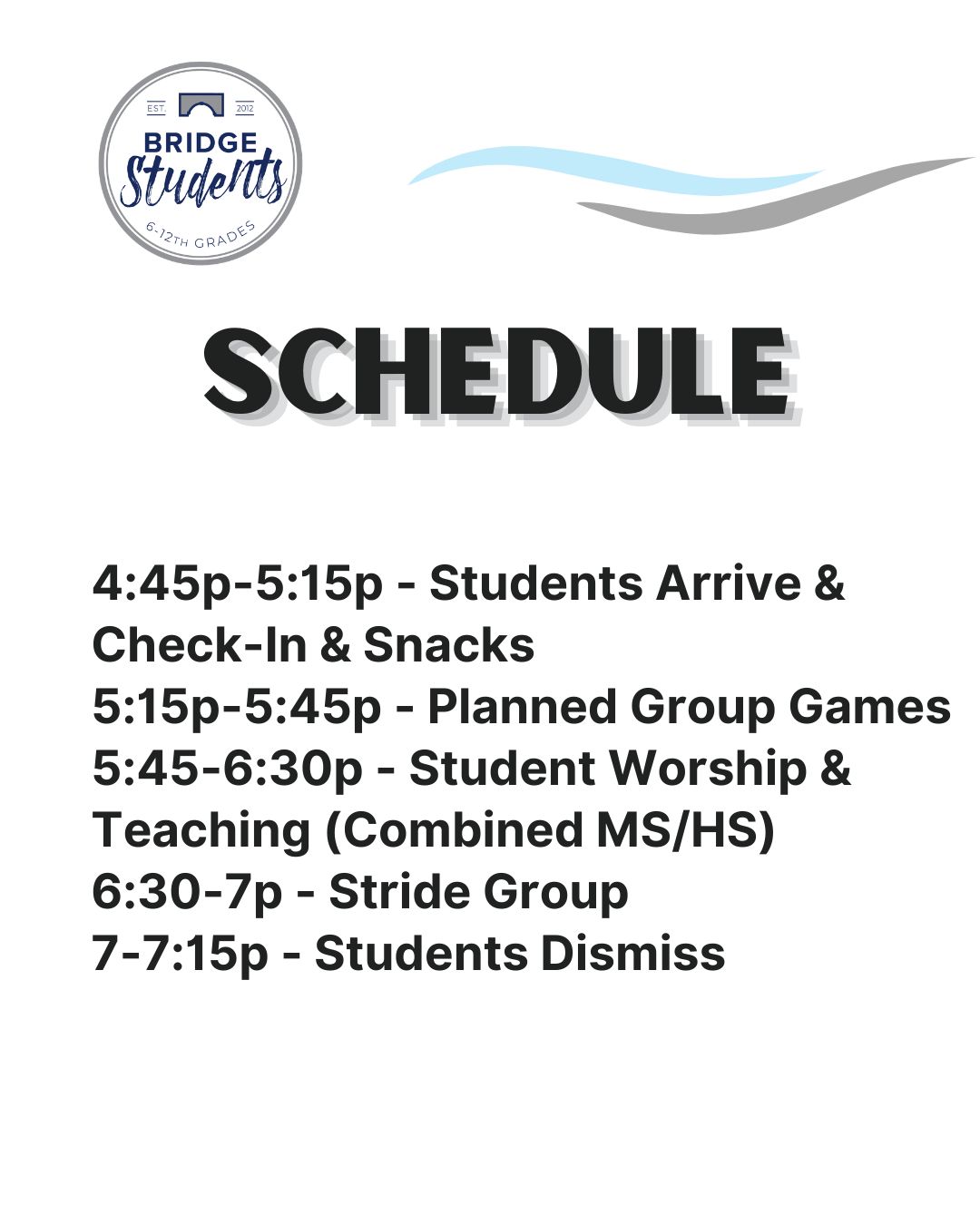 EST. 2012
BRIDGE
Students
6-12TH GRADES

SCHEDULE

4:45p-5:15p - Students Arrive & Check-In & Snacks
5:15p-5:45p - Planned Group Games
5:45-6:30p - Student Worship & Teaching (Combined MS/HS)
6:30-7p - Stride Group
7-7:15p - Students Dismiss